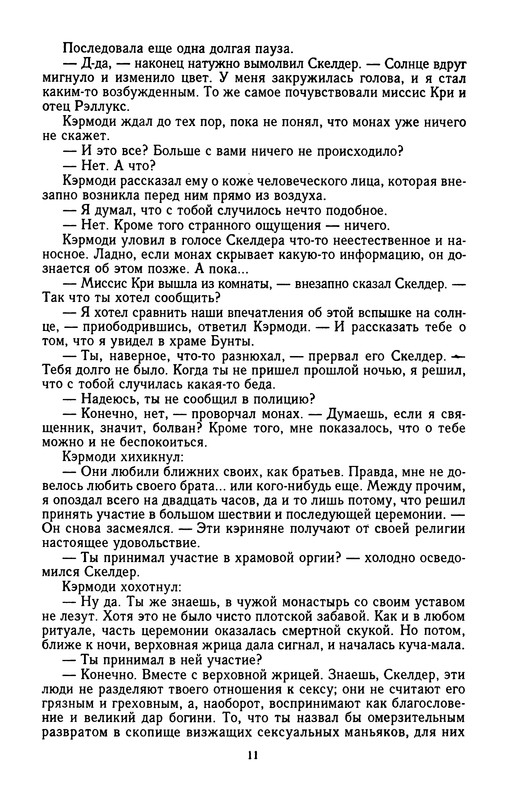 Последовала еще одна долгая пауза.

— Д-да, — наконец натужно вымолвил Скелдер. — Солнце вдруг мигнуло и изменило цвет. У меня закружилась голова, и я стал каким-то возбужденным. То же самое почувствовали миссис Кри и отец Рэллукс.

Кэрмоди ждал до тех пор, пока не понял, что монах уже ничего не скажет.

— И это все? Больше с вами ничего не происходило?

— Нет. А что?

Кэрмоди рассказал ему о коже человеческого лица, которая внезапно возникла перед ним прямо из воздуха.

— Я думал, что с тобой случилось нечто подобное.

— Нет. Кроме того странного ощущения — ничего.

Кэрмоди уловил в голосе Скелдера что-то неестественное и наносное. Ладно, если монах скрывает какую-то информацию, он дознается об этом позже. А пока...

— Миссис Кри вышла из комнаты, — внезапно сказал Скелдер. — Так что ты хотел сообщить?

— Я хотел сравнить наши впечатления об этой вспышке на солнце, — приободрившись, ответил Кэрмоди. — И рассказать тебе о том, что я увидел в храме Бунты.

— Ты, наверное, что-то разнюхал, — прервал его Скелдер. — Тебя долго не было. Когда ты не пришел прошлой ночью, я решил, что с тобой случилась какая-то беда.

— Надеюсь, ты не сообщил в полицию?

— Конечно, нет, — проворчал монах. — Думаешь, если я священник, значит, болван? Кроме того, мне показалось, что о тебе можно и не беспокоиться.

Кэрмоди хихикнул:

— Они любили ближних своих, как братьев. Правда, мне не довелось любить своего брата... или кого-нибудь еще. Между прочим, я опоздал всего на двадцать часов, да и то лишь потому, что решил принять участие в большом шествии и последующей церемонии. — Он снова засмеялся. — Эти кэриняне получают от своей религии настоящее удовольствие.

— Ты принимал участие в храмовой оргии? — холодно осведомился Скелдер.

Кэрмоди хохотнул:

— Ну да. Ты же знаешь, в чужой монастырь со своим уставом не лезут. Хотя это не было чисто плотской забавой. Как и в любом ритуале, часть церемонии оказалась смертной скукой. Но потом, ближе к ночи, верховная жрица дала сигнал, и началась куча-мала.

— Ты принимал в ней участие?

— Конечно. Вместе с верховной жрицей. Знаешь, Скелдер, эти люди не разделяют твоего отношения к сексу; они не считают его грязным и греховным, а, наоборот, воспринимают как благословение и великий дар богини. То, что ты назвал бы омерзительным развратом в скопище визжащих сексуальных маньяков, для них

11